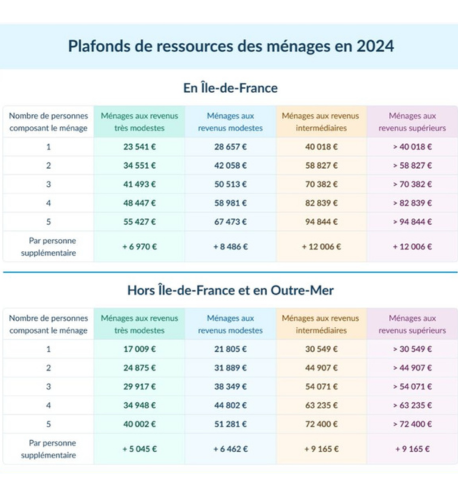 Plafonds de ressources des ménages en 2024

En Île-de-France

| Nombre de personnes composant le ménage | Ménages aux revenus très modestes | Ménages aux revenus modestes | Ménages aux revenus intermédiaires | Ménages aux revenus supérieurs |
|---|---|---|---|---|
| 1 | 23 541 € | 28 657 € | 40 018 € | > 40 018 € |
| 2 | 34 551 € | 42 058 € | 58 827 € | > 58 827 € |
| 3 | 41 493 € | 50 513 € | 70 382 € | > 70 382 € |
| 4 | 48 447 € | 58 981 € | 82 839 € | > 82 839 € |
| 5 | 55 427 € | 67 473 € | 94 844 € | > 94 844 € |
| Par personne supplémentaire | + 6 970 € | + 8 486 € | + 12 006 € | + 12 006 € |

Hors Île-de-France et en Outre-Mer

| Nombre de personnes composant le ménage | Ménages aux revenus très modestes | Ménages aux revenus modestes | Ménages aux revenus intermédiaires | Ménages aux revenus supérieurs |
|---|---|---|---|---|
| 1 | 17 009 € | 21 805 € | 30 549 € | > 30 549 € |
| 2 | 24 875 € | 31 889 € | 44 907 € | > 44 907 € |
| 3 | 29 917 € | 38 349 € | 54 071 € | > 54 071 € |
| 4 | 34 948 € | 44 802 € | 63 235 € | > 63 235 € |
| 5 | 40 002 € | 51 281 € | 72 400 € | > 72 400 € |
| Par personne supplémentaire | + 5 045 € | + 6 462 € | + 9 165 € | + 9 165 € |